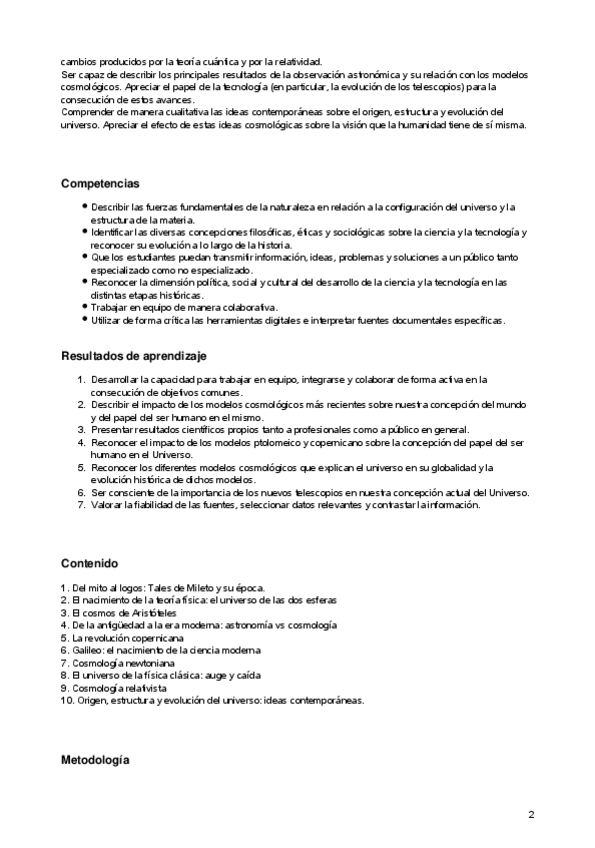 cambios producidos por la teoría cuántica y por la relatividad.
Ser capaz de describir los principales resultados de la observación astronómica y su relación con los modelos cosmológicos. Apreciar el papel de la tecnología (en particular, la evolución de los telescopios) para la consecución de estos avances.
Comprender de manera cualitativa las ideas contemporáneas sobre el origen, estructura y evolución del universo. Apreciar el efecto de estas ideas cosmológicas sobre la visión que la humanidad tiene de sí misma.

Competencias

- Describir las fuerzas fundamentales de la naturaleza en relación a la configuración del universo y la estructura de la materia.
- Identificar las diversas concepciones filosóficas, éticas y sociológicas sobre la ciencia y la tecnología y reconocer su evolución a lo largo de la historia.
- Que los estudiantes puedan transmitir información, ideas, problemas y soluciones a un público tanto especializado como no especializado.
- Reconocer la dimensión política, social y cultural del desarrollo de la ciencia y la tecnología en las distintas etapas históricas.
- Trabajar en equipo de manera colaborativa.
- Utilizar de forma crítica las herramientas digitales e interpretar fuentes documentales específicas.

Resultados de aprendizaje

1. Desarrollar la capacidad para trabajar en equipo, integrarse y colaborar de forma activa en la consecución de objetivos comunes.
2. Describir el impacto de los modelos cosmológicos más recientes sobre nuestra concepción del mundo y del papel del ser humano en el mismo.
3. Presentar resultados científicos propios tanto a profesionales como a público en general.
4. Reconocer el impacto de los modelos ptolomeico y copernicano sobre la concepción del papel del ser humano en el Universo.
5. Reconocer los diferentes modelos cosmológicos que explican el universo en su globalidad y la evolución histórica de dichos modelos.
6. Ser consciente de la importancia de los nuevos telescopios en nuestra concepción actual del Universo.
7. Valorar la fiabilidad de las fuentes, seleccionar datos relevantes y contrastar la información.

Contenido

1. Del mito al logos: Tales de Mileto y su época.
2. El nacimiento de la teoría física: el universo de las dos esferas
3. El cosmos de Aristóteles
4. De la antigüedad a la era moderna: astronomía vs cosmología
5. La revolución copernicana
6. Galileo: el nacimiento de la ciencia moderna
7. Cosmología newtoniana
8. El universo de la física clásica: auge y caída
9. Cosmología relativista
10. Origen, estructura y evolución del universo: ideas contemporáneas.

Metodología

2